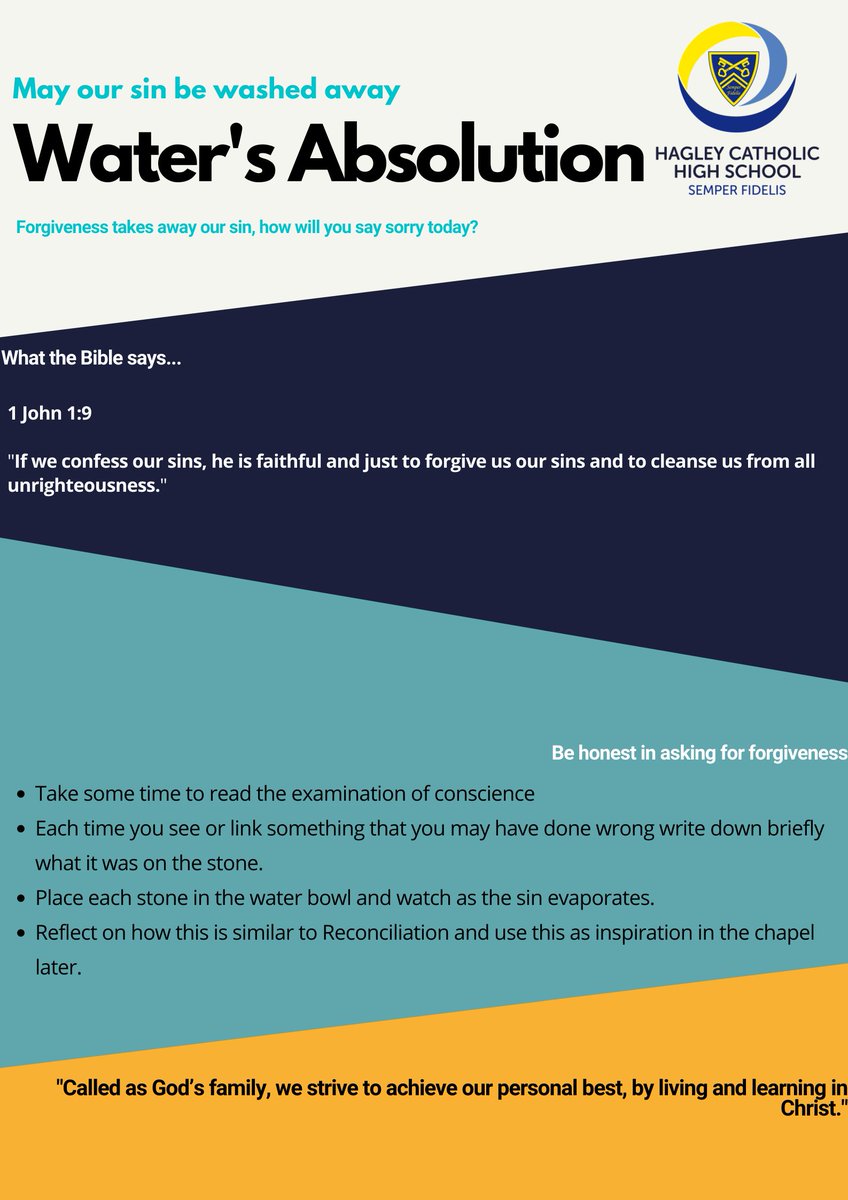 May our sin be washed away

Water's Absolution

Semper Fidelis

HAGLEY CATHOLIC HIGH SCHOOL
SEMPER FIDELIS

Forgiveness takes away our sin, how will you say sorry today?

What the Bible says...

1 John 1:9

"If we confess our sins, he is faithful and just to forgive us our sins and to cleanse us from all unrighteousness."

Be honest in asking for forgiveness

- Take some time to read the examination of conscience
- Each time you see or link something that you may have done wrong write down briefly what it was on the stone.
- Place each stone in the water bowl and watch as the sin evaporates.
- Reflect on how this is similar to Reconciliation and use this as inspiration in the chapel later.

"Called as God's family, we strive to achieve our personal best, by living and learning in Christ."